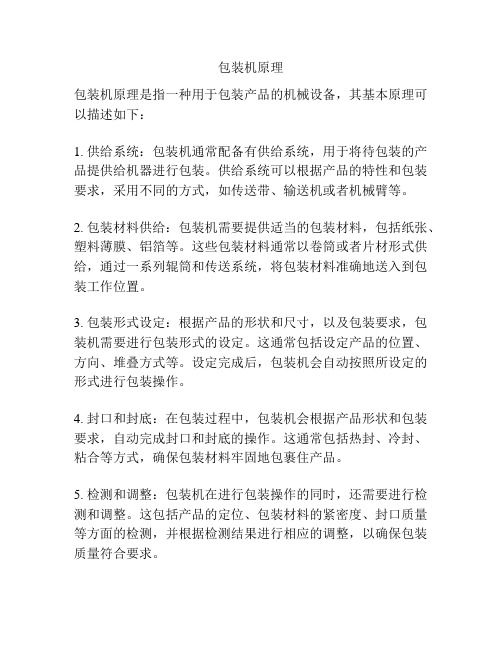 包装机原理

包装机原理是指一种用于包装产品的机械设备，其基本原理可以描述如下：

1. 供给系统：包装机通常配备有供给系统，用于将待包装的产品提供给机器进行包装。供给系统可以根据产品的特性和包装要求，采用不同的方式，如传送带、输送机或者机械臂等。

2. 包装材料供给：包装机需要提供适当的包装材料，包括纸张、塑料薄膜、铝箔等。这些包装材料通常以卷筒或者片材形式供给，通过一系列辊筒和传送系统，将包装材料准确地送入到包装工作位置。

3. 包装形式设定：根据产品的形状和尺寸，以及包装要求，包装机需要进行包装形式的设定。这通常包括设定产品的位置、方向、堆叠方式等。设定完成后，包装机会自动按照所设定的形式进行包装操作。

4. 封口和封底：在包装过程中，包装机会根据产品形状和包装要求，自动完成封口和封底的操作。这通常包括热封、冷封、粘合等方式，确保包装材料牢固地包裹住产品。

5. 检测和调整：包装机在进行包装操作的同时，还需要进行检测和调整。这包括产品的定位、包装材料的紧密度、封口质量等方面的检测，并根据检测结果进行相应的调整，以确保包装质量符合要求。